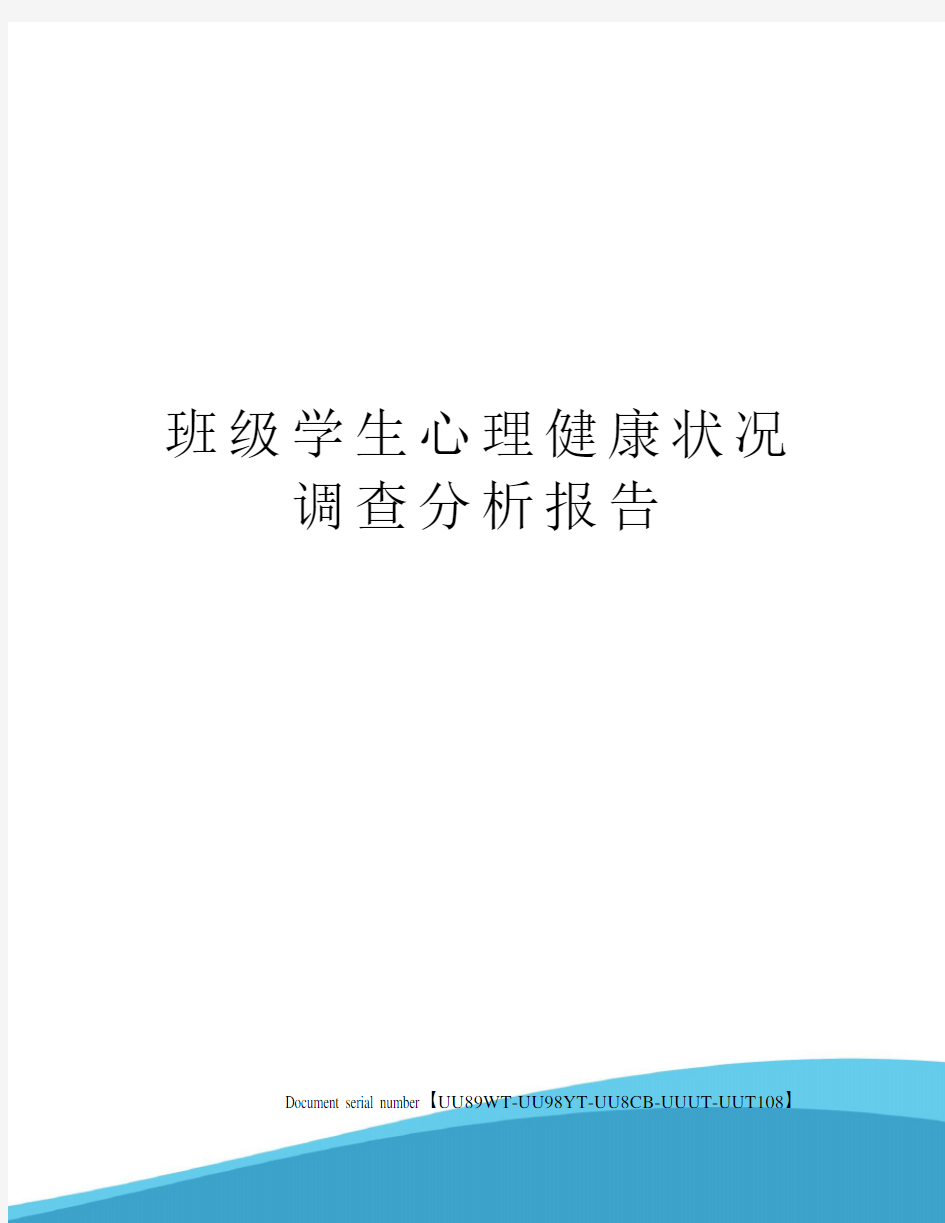 班级学生心理健康状况调查分析报告

Document serial number【UU89WT-UU98YT-UU8CB-UUUT-UUT108】